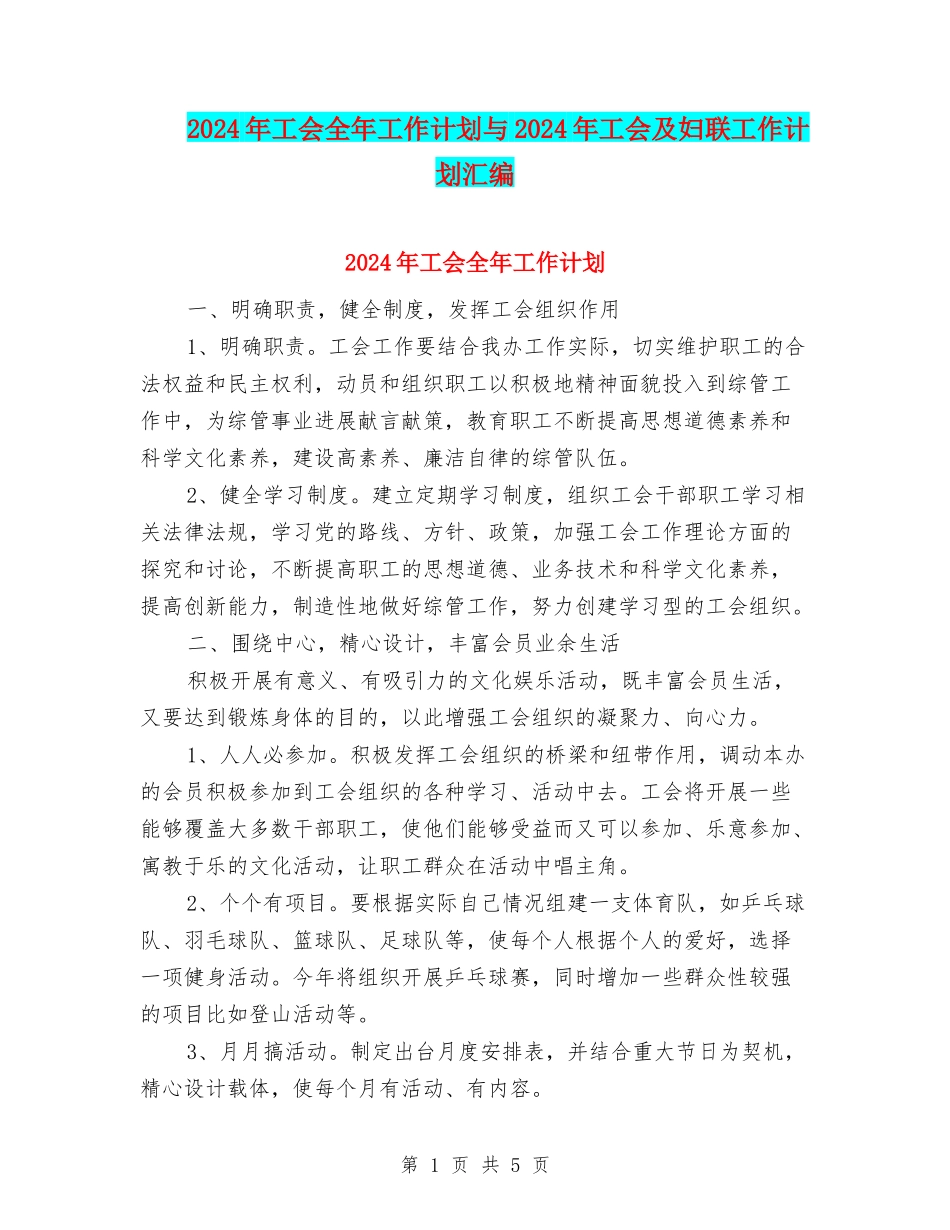 2024年工会全年工作计划与2024年工会及妇联工作计划汇编

2024年工会全年工作计划

一、明确职责，健全制度，发挥工会组织作用

1、明确职责。工会工作要结合我办工作实际，切实维护职工的合法权益和民主权利，动员和组织职工以积极地精神面貌投入到综管工作中，为综管事业进展献言献策，教育职工不断提高思想道德素养和科学文化素养，建设高素养、廉洁自律的综管队伍。

2、健全学习制度。建立定期学习制度，组织工会干部职工学习相关法律法规，学习党的路线、方针、政策，加强工会工作理论方面的探究和讨论，不断提高职工的思想道德、业务技术和科学文化素养，提高创新能力，制造性地做好综管工作，努力创建学习型的工会组织。

二、围绕中心，精心设计，丰富会员业余生活

积极开展有意义、有吸引力的文化娱乐活动，既丰富会员生活，又要达到锻炼身体的目的，以此增强工会组织的凝聚力、向心力。

1、人人必参加。积极发挥工会组织的桥梁和纽带作用，调动本办的会员积极参加到工会组织的各种学习、活动中去。工会将开展一些能够覆盖大多数干部职工，使他们能够受益而又可以参加、乐意参加、寓教于乐的文化活动，让职工群众在活动中唱主角。

2、个个有项目。要根据实际自己情况组建一支体育队，如乒乓球队、羽毛球队、篮球队、足球队等，使每个人根据个人的爱好，选择一项健身活动。今年将组织开展乒乓球赛，同时增加一些群众性较强的项目比如登山活动等。

3、月月搞活动。制定出台月度安排表，并结合重大节日为契机，精心设计载体，使每个月有活动、有内容。

第 1 页 共 5 页